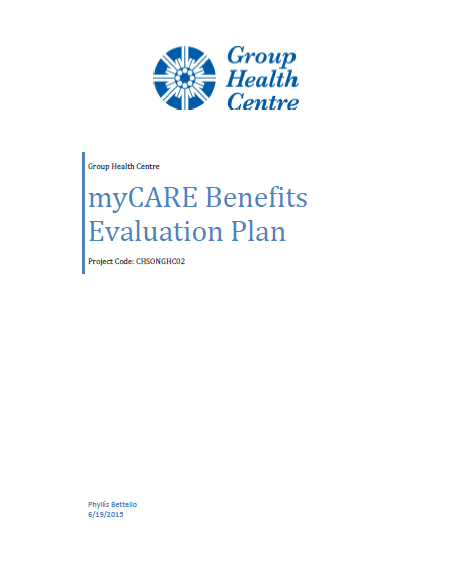 Group Health Centre

Group Health Centre

myCARE Benefits Evaluation Plan

Project Code: CHSONGHC02

Phyllis Bettello
6/19/2015